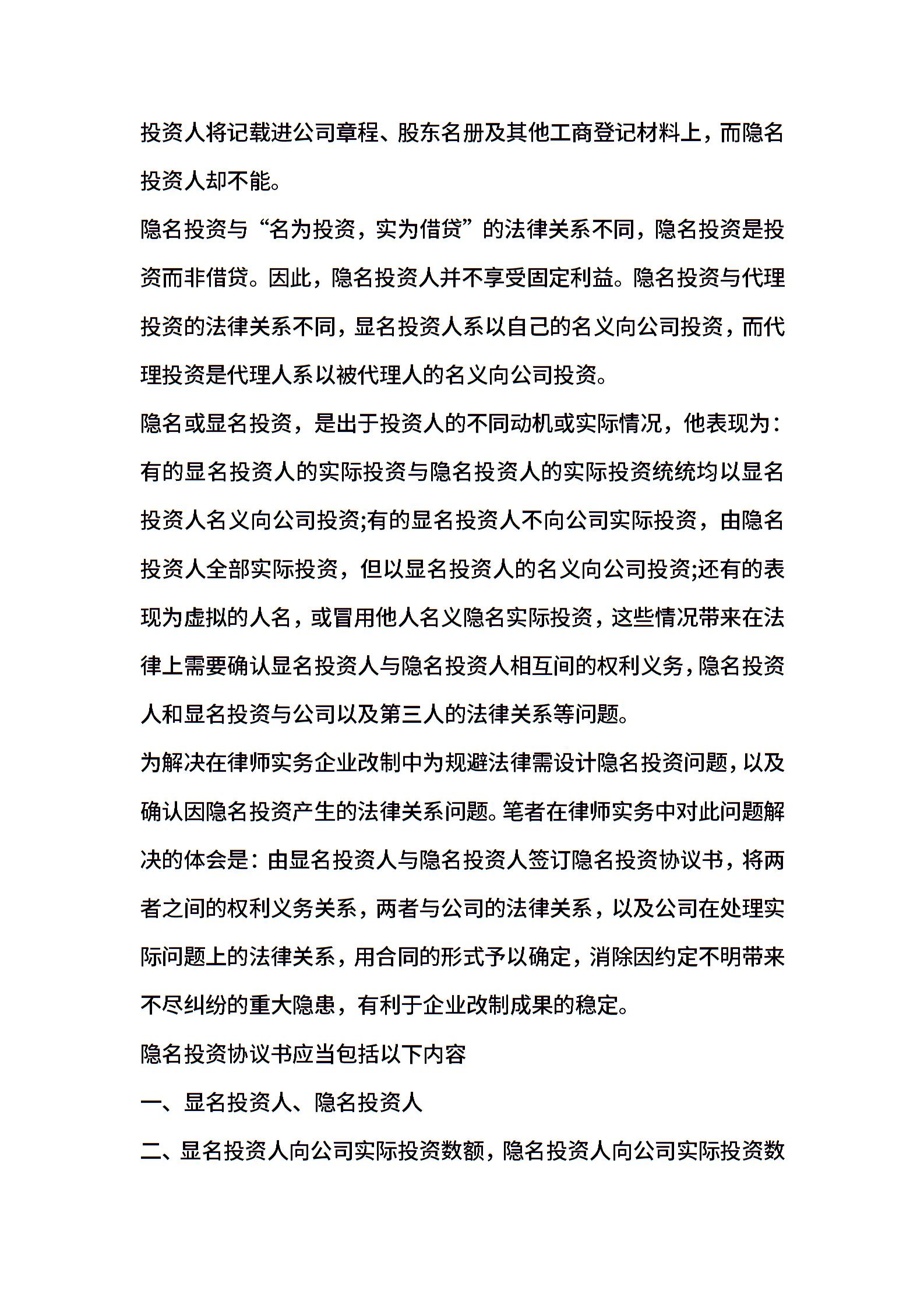 投资人将记载进公司章程、股东名册及其他工商登记材料上，而隐名投资人却不能。

隐名投资与“名为投资，实为借贷”的法律关系不同，隐名投资是投资而非借贷。因此，隐名投资人并不享受固定利益。隐名投资与代理投资的法律关系不同，显名投资人系以自己的名义向公司投资，而代理投资是代理人系以被代理人的名义向公司投资。

隐名或显名投资，是出于投资人的不同动机或实际情况，他表现为：有的显名投资人的实际投资与隐名投资人的实际投资统统均以显名投资人名义向公司投资;有的显名投资人不向公司实际投资，由隐名投资人全部实际投资，但以显名投资人的名义向公司投资;还有的表现为虚拟的人名，或冒用他人名义隐名实际投资，这些情况带来在法律上需要确认显名投资人与隐名投资人相互间的权利义务，隐名投资人和显名投资与公司以及第三人的法律关系等问题。

为解决在律师实务企业改制中为规避法律需设计隐名投资问题，以及确认因隐名投资产生的法律关系问题。笔者在律师实务中对此问题解决的体会是：由显名投资人与隐名投资人签订隐名投资协议书，将两者之间的权利义务关系，两者与公司的法律关系，以及公司在处理实际问题上的法律关系，用合同的形式予以确定，消除因约定不明带来不尽纠纷的重大隐患，有利于企业改制成果的稳定。

隐名投资协议书应当包括以下内容

一、显名投资人、隐名投资人

二、显名投资人向公司实际投资数额，隐名投资人向公司实际投资数